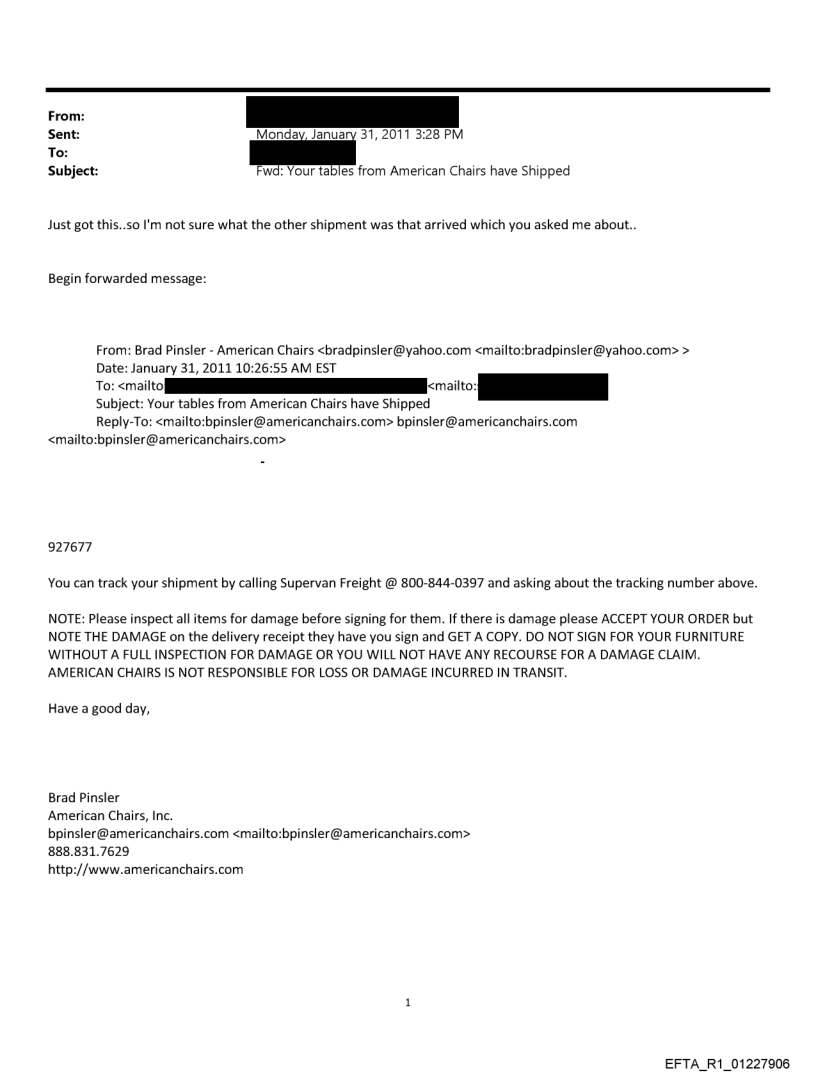 From:
Sent: Monday, January 31, 2011 3:28 PM
To:
Subject: Fwd: Your tables from American Chairs have Shipped

Just got this..so I'm not sure what the other shipment was that arrived which you asked me about..

Begin forwarded message:

From: Brad Pinsler - American Chairs <bradpinsler@yahoo.com <mailto:bradpinsler@yahoo.com> >
Date: January 31, 2011 10:26:55 AM EST
To: <mailto <mailto:
Subject: Your tables from American Chairs have Shipped
Reply-To: <mailto:bpinsler@americanchairs.com> bpinsler@americanchairs.com <mailto:bpinsler@americanchairs.com>

927677

You can track your shipment by calling Supervan Freight @ 800-844-0397 and asking about the tracking number above.

NOTE: Please inspect all items for damage before signing for them. If there is damage please ACCEPT YOUR ORDER but NOTE THE DAMAGE on the delivery receipt they have you sign and GET A COPY. DO NOT SIGN FOR YOUR FURNITURE WITHOUT A FULL INSPECTION FOR DAMAGE OR YOU WILL NOT HAVE ANY RECOURSE FOR A DAMAGE CLAIM. AMERICAN CHAIRS IS NOT RESPONSIBLE FOR LOSS OR DAMAGE INCURRED IN TRANSIT.

Have a good day,

Brad Pinsler
American Chairs, Inc.
bpinsler@americanchairs.com <mailto:bpinsler@americanchairs.com>
888.831.7629
http://www.americanchairs.com

1

EFTA_R1_01227906